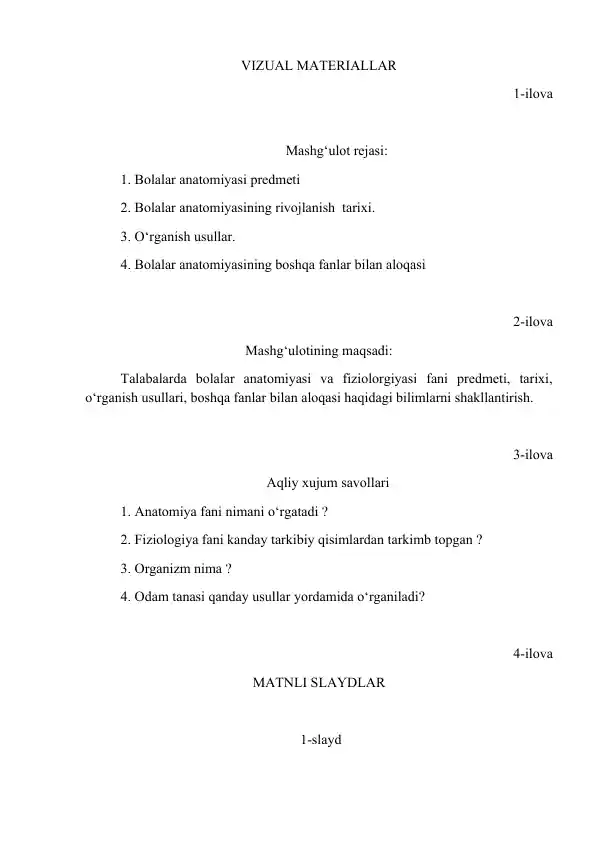 VIZUAL MATERIALLAR

1-ilova

Mashg‘ulot rejasi:

1. Bolalar anatomiyasi predmeti

2. Bolalar anatomiyasining rivojlanish tarixi.

3. O‘rganish usullar.

4. Bolalar anatomiyasining boshqa fanlar bilan aloqasi

2-ilova

Mashg‘ulotining maqsadi:

Talabalarda bolalar anatomiyasi va fiziolorgiyasi fani predmeti, tarixi, o‘rganish usullari, boshqa fanlar bilan aloqasi haqidagi bilimlarni shakllantirish.

3-ilova

Aqliy xujum savollari

1. Anatomiya fani nimani o‘rgatadi ?

2. Fiziologiya fani kanday tarkibiy qisimlardan tarkimb topgan ?

3. Organizm nima ?

4. Odam tanasi qanday usullar yordamida o‘rganiladi?

4-ilova

MATNLI SLAYDLAR

1-slayd